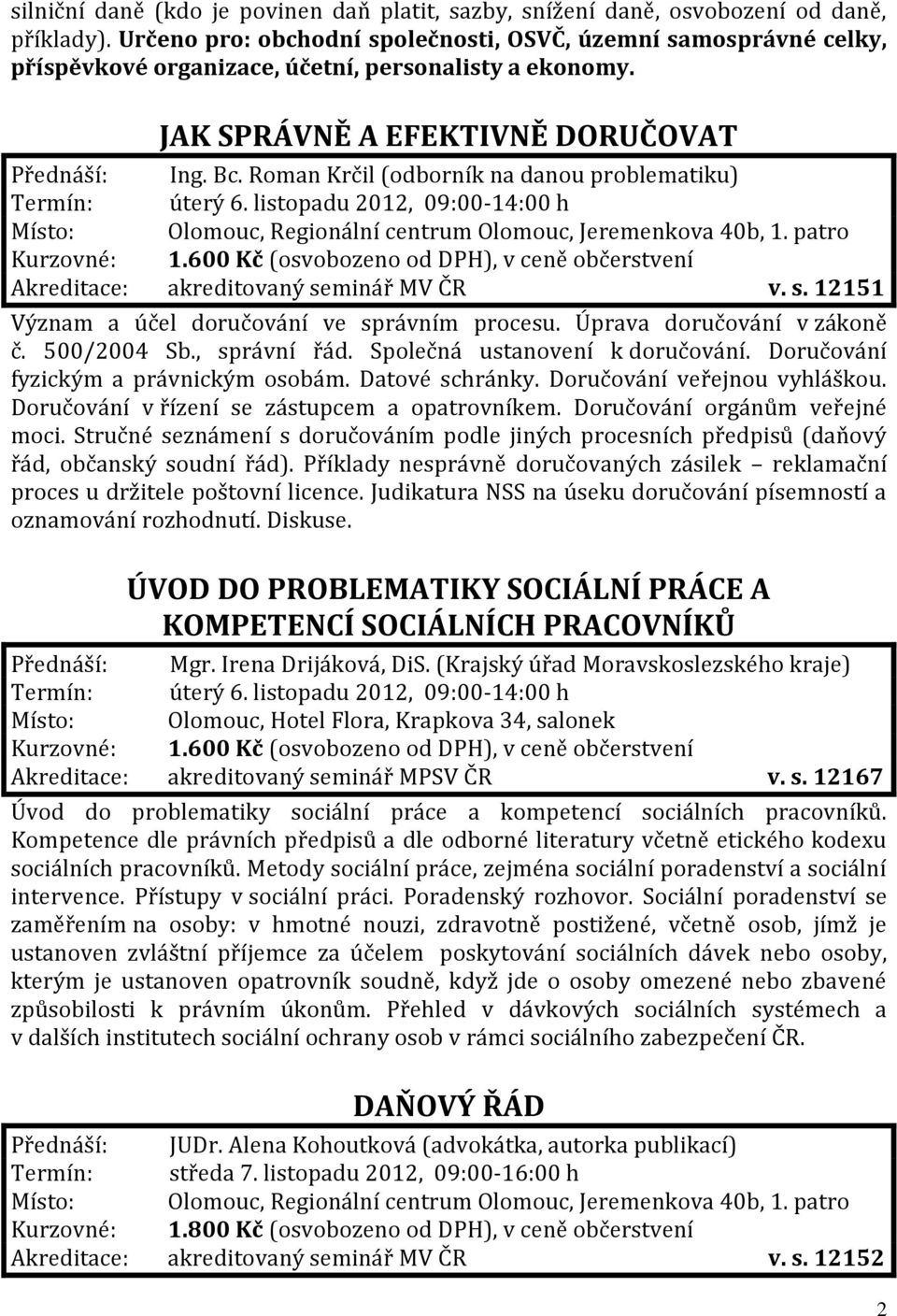 silniční daně (kdo je povinen daň platit, sazby, snížení daně, osvobození od daně, příklady). Určeno pro: obchodní společnosti, OSVČ, územní samosprávné celky, příspěvkové organizace, účetní, personalisty a ekonomy.

JAK SPRÁVNĚ A EFEKTIVNĚ DORUČOVAT

Přednáší: Ing. Bc. Roman Krčil (odborník na danou problematiku)
Termín: úterý 6. listopadu 2012, 09:00-14:00 h
Místo: Olomouc, Regionální centrum Olomouc, Jeremenkova 40b, 1. patro
Kurzovné: 1.600 Kč (osvobozeno od DPH), v ceně občerstvení
Akreditace: akreditovaný seminář MV ČR v. s. 12151

Význam a účel doručování ve správním procesu. Úprava doručování v zákoně č. 500/2004 Sb., správní řád. Společná ustanovení k doručování. Doručování fyzickým a právnickým osobám. Datové schránky. Doručování veřejnou vyhláškou. Doručování v řízení se zástupcem a opatrovníkem. Doručování orgánům veřejné moci. Stručné seznámení s doručováním podle jiných procesních předpisů (daňový řád, občanský soudní řád). Příklady nesprávně doručovaných zásilek – reklamační proces u držitele poštovní licence. Judikatura NSS na úseku doručování písemností a oznamování rozhodnutí. Diskuse.

ÚVOD DO PROBLEMATIKY SOCIÁLNÍ PRÁCE A KOMPETENCÍ SOCIÁLNÍCH PRACOVNÍKŮ

Přednáší: Mgr. Irena Drijáková, DiS. (Krajský úřad Moravskoslezského kraje)
Termín: úterý 6. listopadu 2012, 09:00-14:00 h
Místo: Olomouc, Hotel Flora, Krapkova 34, salonek
Kurzovné: 1.600 Kč (osvobozeno od DPH), v ceně občerstvení
Akreditace: akreditovaný seminář MPSV ČR v. s. 12167

Úvod do problematiky sociální práce a kompetencí sociálních pracovníků. Kompetence dle právních předpisů a dle odborné literatury včetně etického kodexu sociálních pracovníků. Metody sociální práce, zejména sociální poradenství a sociální intervence. Přístupy v sociální práci. Poradenský rozhovor. Sociální poradenství se zaměřením na osoby: v hmotné nouzi, zdravotně postižené, včetně osob, jímž je ustanoven zvláštní příjemce za účelem poskytování sociálních dávek nebo osoby, kterým je ustanoven opatrovník soudně, když jde o osoby omezené nebo zbavené způsobilosti k právním úkonům. Přehled v dávkových sociálních systémech a v dalších institutech sociální ochrany osob v rámci sociálního zabezpečení ČR.

DAŇOVÝ ŘÁD

Přednáší: JUDr. Alena Kohoutková (advokátka, autorka publikací)
Termín: středa 7. listopadu 2012, 09:00-16:00 h
Místo: Olomouc, Regionální centrum Olomouc, Jeremenkova 40b, 1. patro
Kurzovné: 1.800 Kč (osvobozeno od DPH), v ceně občerstvení
Akreditace: akreditovaný seminář MV ČR v. s. 12152

2